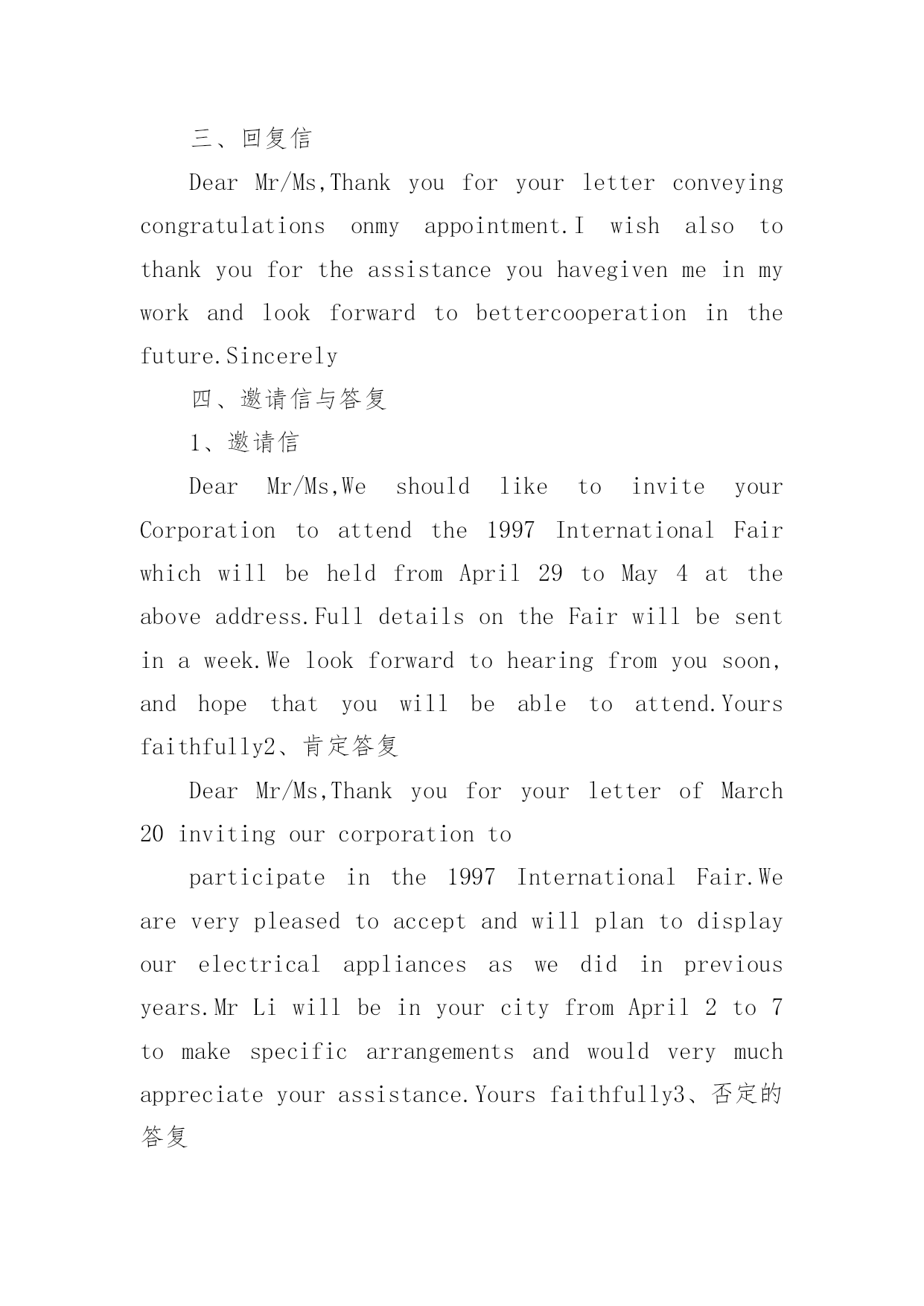 三、回复信

Dear Mr/Ms,Thank you for your letter conveying congratulations onmy appointment.I wish also to thank you for the assistance you havegiven me in my work and look forward to bettercooperation in the future.Sincerely

四、邀请信与答复

1、邀请信

Dear Mr/Ms,We should like to invite your Corporation to attend the 1997 International Fair which will be held from April 29 to May 4 at the above address.Full details on the Fair will be sent in a week.We look forward to hearing from you soon, and hope that you will be able to attend.Yours faithfully2、肯定答复

Dear Mr/Ms,Thank you for your letter of March 20 inviting our corporation to

participate in the 1997 International Fair.We are very pleased to accept and will plan to display our electrical appliances as we did in previous years.Mr Li will be in your city from April 2 to 7 to make specific arrangements and would very much appreciate your assistance.Yours faithfully3、否定的答复